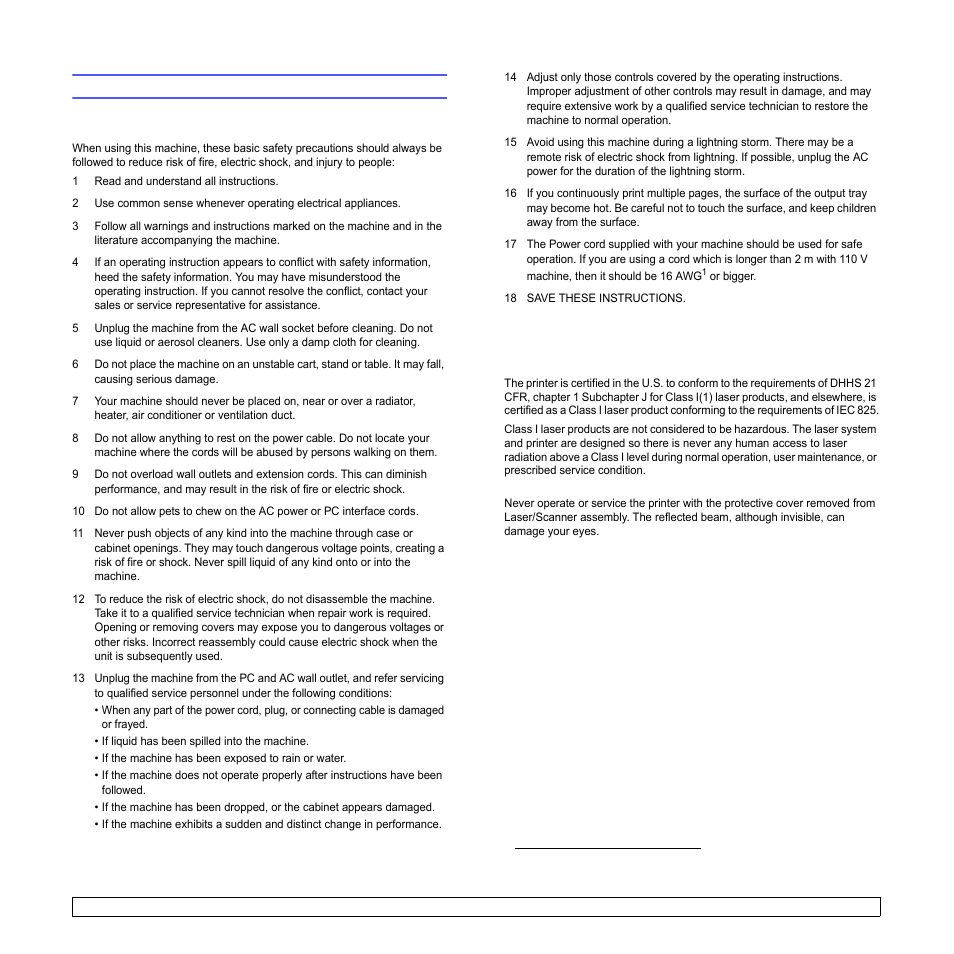 When using this machine, these basic safety precautions should always be followed to reduce risk of fire, electric shock, and injury to people:

1 Read and understand all instructions.

2 Use common sense whenever operating electrical appliances.

3 Follow all warnings and instructions marked on the machine and in the literature accompanying the machine.

4 If an operating instruction appears to conflict with safety information, heed the safety information. You may have misunderstood the operating instruction. If you cannot resolve the conflict, contact your sales or service representative for assistance.

5 Unplug the machine from the AC wall socket before cleaning. Do not use liquid or aerosol cleaners. Use only a damp cloth for cleaning.

6 Do not place the machine on an unstable cart, stand or table. It may fall, causing serious damage.

7 Your machine should never be placed on, near or over a radiator, heater, air conditioner or ventilation duct.

8 Do not allow anything to rest on the power cable. Do not locate your machine where the cords will be abused by persons walking on them.

9 Do not overload wall outlets and extension cords. This can diminish performance, and may result in the risk of fire or electric shock.

10 Do not allow pets to chew on the AC power or PC interface cords.

11 Never push objects of any kind into the machine through case or cabinet openings. They may touch dangerous voltage points, creating a risk of fire or shock. Never spill liquid of any kind onto or into the machine.

12 To reduce the risk of electric shock, do not disassemble the machine. Take it to a qualified service technician when repair work is required. Opening or removing covers may expose you to dangerous voltages or other risks. Incorrect reassembly could cause electric shock when the unit is subsequently used.

13 Unplug the machine from the PC and AC wall outlet, and refer servicing to qualified service personnel under the following conditions:
• When any part of the power cord, plug, or connecting cable is damaged or frayed.
• If liquid has been spilled into the machine.
• If the machine has been exposed to rain or water.
• If the machine does not operate properly after instructions have been followed.
• If the machine has been dropped, or the cabinet appears damaged.
• If the machine exhibits a sudden and distinct change in performance.

14 Adjust only those controls covered by the operating instructions. Improper adjustment of other controls may result in damage, and may require extensive work by a qualified service technician to restore the machine to normal operation.

15 Avoid using this machine during a lightning storm. There may be a remote risk of electric shock from lightning. If possible, unplug the AC power for the duration of the lightning storm.

16 If you continuously print multiple pages, the surface of the output tray may become hot. Be careful not to touch the surface, and keep children away from the surface.

17 The Power cord supplied with your machine should be used for safe operation. If you are using a cord which is longer than 2 m with 110 V machine, then it should be 16 AWG$^1$ or bigger.

18 SAVE THESE INSTRUCTIONS.

The printer is certified in the U.S. to conform to the requirements of DHHS 21 CFR, chapter 1 Subchapter J for Class I(1) laser products, and elsewhere, is certified as a Class I laser product conforming to the requirements of IEC 825.

Class I laser products are not considered to be hazardous. The laser system and printer are designed so there is never any human access to laser radiation above a Class I level during normal operation, user maintenance, or prescribed service condition.

Never operate or service the printer with the protective cover removed from Laser/Scanner assembly. The reflected beam, although invisible, can damage your eyes.